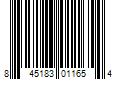 8 45183 01165 4